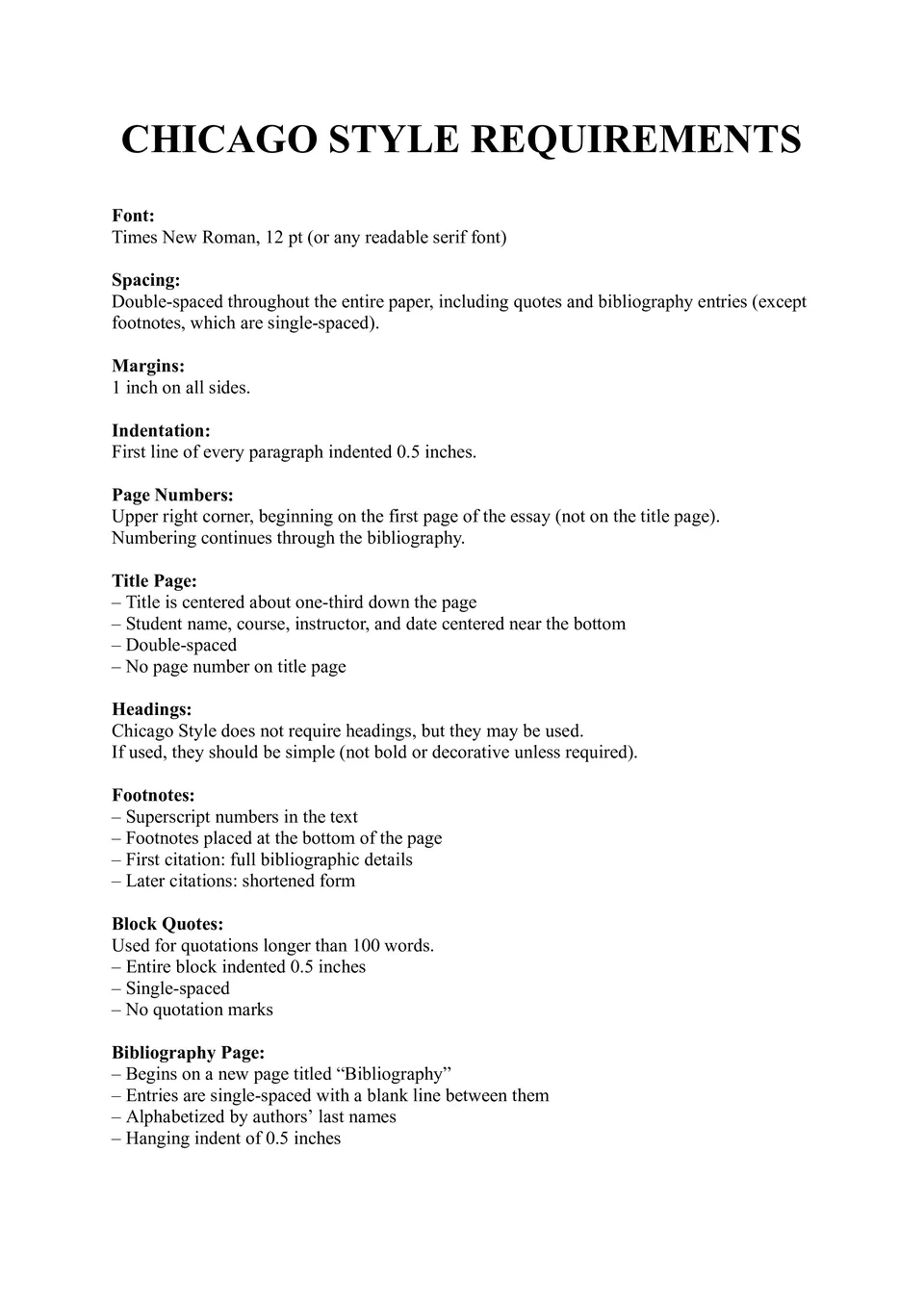 CHICAGO STYLE REQUIREMENTS

Font:
Times New Roman, 12 pt (or any readable serif font)

Spacing:
Double-spaced throughout the entire paper, including quotes and bibliography entries (except footnotes, which are single-spaced).

Margins:
1 inch on all sides.

Indentation:
First line of every paragraph indented 0.5 inches.

Page Numbers:
Upper right corner, beginning on the first page of the essay (not on the title page).
Numbering continues through the bibliography.

Title Page:
– Title is centered about one-third down the page
– Student name, course, instructor, and date centered near the bottom
– Double-spaced
– No page number on title page

Headings:
Chicago Style does not require headings, but they may be used.
If used, they should be simple (not bold or decorative unless required).

Footnotes:
– Superscript numbers in the text
– Footnotes placed at the bottom of the page
– First citation: full bibliographic details
– Later citations: shortened form

Block Quotes:
Used for quotations longer than 100 words.
– Entire block indented 0.5 inches
– Single-spaced
– No quotation marks

Bibliography Page:
– Begins on a new page titled “Bibliography”
– Entries are single-spaced with a blank line between them
– Alphabetized by authors’ last names
– Hanging indent of 0.5 inches